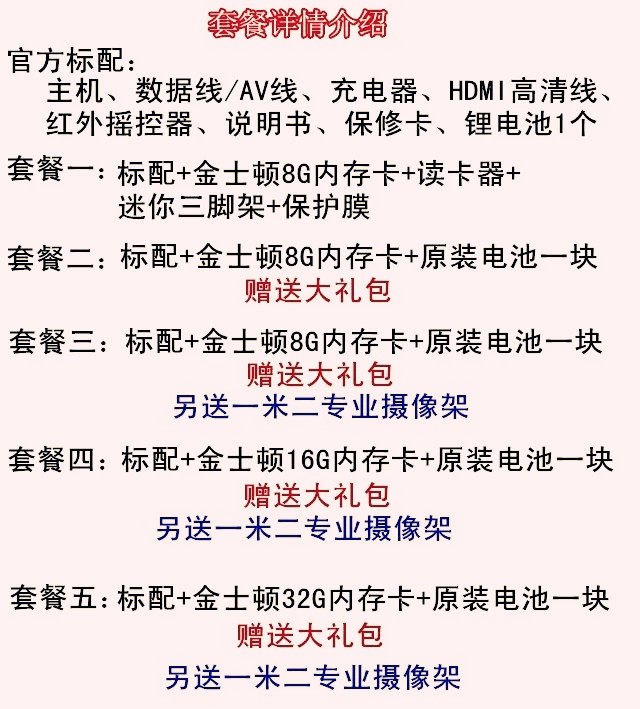 套餐详情介绍

官方标配:
主机、数据线/AV线、充电器、HDMI高清线、红外摇控器、说明书、保修卡、锂电池1个

套餐一:标配+金士顿8G内存卡+读卡器+迷你三脚架+保护膜

套餐二:标配+金士顿8G内存卡+原装电池一块
赠送大礼包

套餐三:标配+金士顿8G内存卡+原装电池一块
赠送大礼包
另送一米二专业摄像架

套餐四:标配+金士顿16G内存卡+原装电池一块
赠送大礼包
另送一米二专业摄像架

套餐五:标配+金士顿32G内存卡+原装电池一块
赠送大礼包
另送一米二专业摄像架